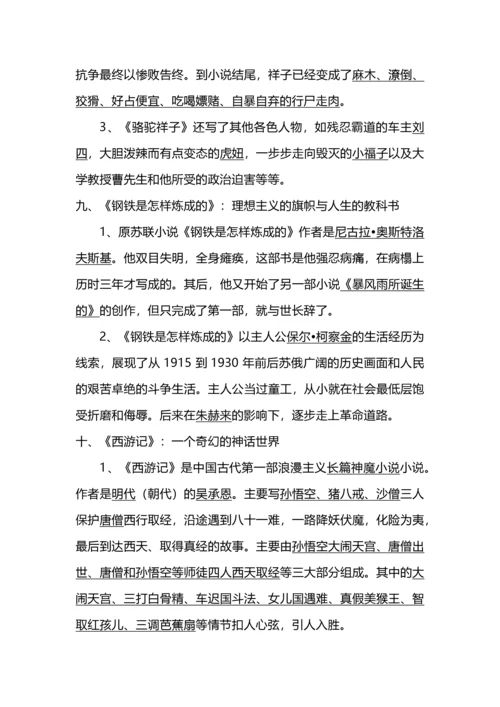 抗争最终以惨败告终。到小说结尾，祥子已经变成了麻木、潦倒、狡猾、好占便宜、吃喝嫖赌、自暴自弃的行尸走肉。

3、《骆驼祥子》还写了其他各色人物，如残忍霸道的车主刘四，大胆泼辣而有点变态的虎妞，一步步走向毁灭的小福子以及大学教授曹先生和他所受的政治迫害等等。

九、《钢铁是怎样炼成的》：理想主义的旗帜与人生的教科书

1、原苏联小说《钢铁是怎样炼成的》作者是尼古拉•奥斯特洛夫斯基。他双目失明，全身瘫痪，这部书是他强忍病痛，在病榻上历时三年才写成的。其后，他又开始了另一部小说《暴风雨所诞生的》的创作，但只完成了第一部，就与世长辞了。

2、《钢铁是怎样炼成的》以主人公保尔•柯察金的生活经历为线索，展现了从 1915 到 1930 年前后苏俄广阔的历史画面和人民的艰苦卓绝的斗争生活。主人公当过童工，从小就在社会最低层饱受折磨和侮辱。后来在朱赫来的影响下，逐步走上革命道路。

十、《西游记》：一个奇幻的神话世界

1、《西游记》是中国古代第一部浪漫主义长篇神魔小说小说。作者是明代（朝代）的吴承恩。主要写孙悟空、猪八戒、沙僧三人保护唐僧西行取经，沿途遇到八十一难，一路降妖伏魔，化险为夷，最后到达西天、取得真经的故事。主要由孙悟空大闹天宫、唐僧出世、唐僧和孙悟空等师徒四人西天取经等三大部分组成。其中的大闹天宫、三打白骨精、车迟国斗法、女儿国遇难、真假美猴王、智取红孩儿、三调芭蕉扇等情节扣人心弦，引人入胜。